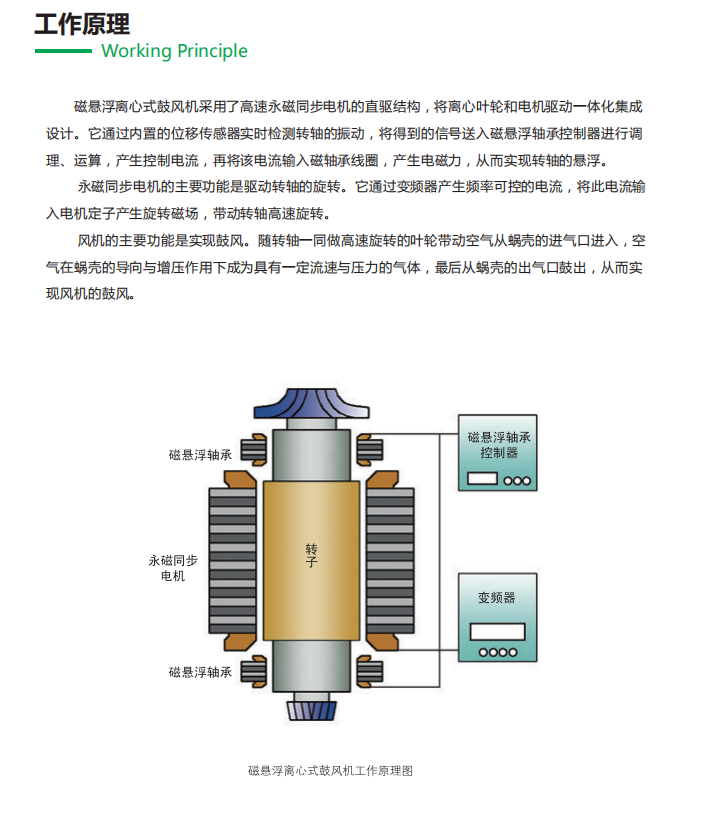 工作原理

Working Principle

磁悬浮离心式鼓风机采用了高速永磁同步电机的直驱结构，将离心叶轮和电机驱动一体化集成设计。它通过内置的位移传感器实时检测转轴的振动，将得到的信号送入磁悬浮轴承控制器进行调理、运算，产生控制电流，再将该电流输入磁轴承线圈，产生电磁力，从而实现转轴的悬浮。

永磁同步电机的主要功能是驱动转轴的旋转。它通过变频器产生频率可控的电流，将此电流输入电机定子产生旋转磁场，带动转轴高速旋转。

风机的主要功能是实现鼓风。随转轴一同做高速旋转的叶轮带动空气从蜗壳的进气口进入，空气在蜗壳的导向与增压作用下成为具有一定流速与压力的气体，最后从蜗壳的出气口鼓出，从而实现风机的鼓风。

磁悬浮轴承

永磁同步电机

转子

磁悬浮轴承

磁悬浮轴承控制器

变频器

磁悬浮离心式鼓风机工作原理图